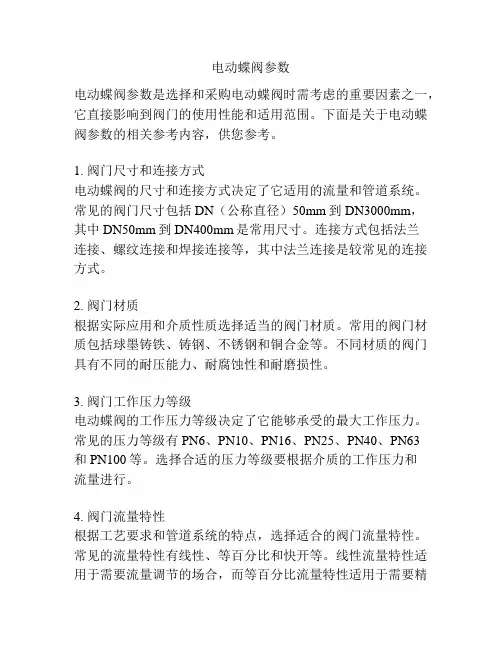 电动蝶阀参数

电动蝶阀参数是选择和采购电动蝶阀时需考虑的重要因素之一，它直接影响到阀门的使用性能和适用范围。下面是关于电动蝶阀参数的相关参考内容，供您参考。

1. 阀门尺寸和连接方式
电动蝶阀的尺寸和连接方式决定了它适用的流量和管道系统。常见的阀门尺寸包括 DN（公称直径）50mm 到 DN3000mm，其中 DN50mm 到 DN400mm 是常用尺寸。连接方式包括法兰连接、螺纹连接和焊接连接等，其中法兰连接是较常见的连接方式。

2. 阀门材质
根据实际应用和介质性质选择适当的阀门材质。常用的阀门材质包括球墨铸铁、铸钢、不锈钢和铜合金等。不同材质的阀门具有不同的耐压能力、耐腐蚀性和耐磨损性。

3. 阀门工作压力等级
电动蝶阀的工作压力等级决定了它能够承受的最大工作压力。常见的压力等级有 PN6、PN10、PN16、PN25、PN40、PN63 和 PN100 等。选择合适的压力等级要根据介质的工作压力和流量进行。

4. 阀门流量特性
根据工艺要求和管道系统的特点，选择适合的阀门流量特性。常见的流量特性有线性、等百分比和快开等。线性流量特性适用于需要流量调节的场合，而等百分比流量特性适用于需要精